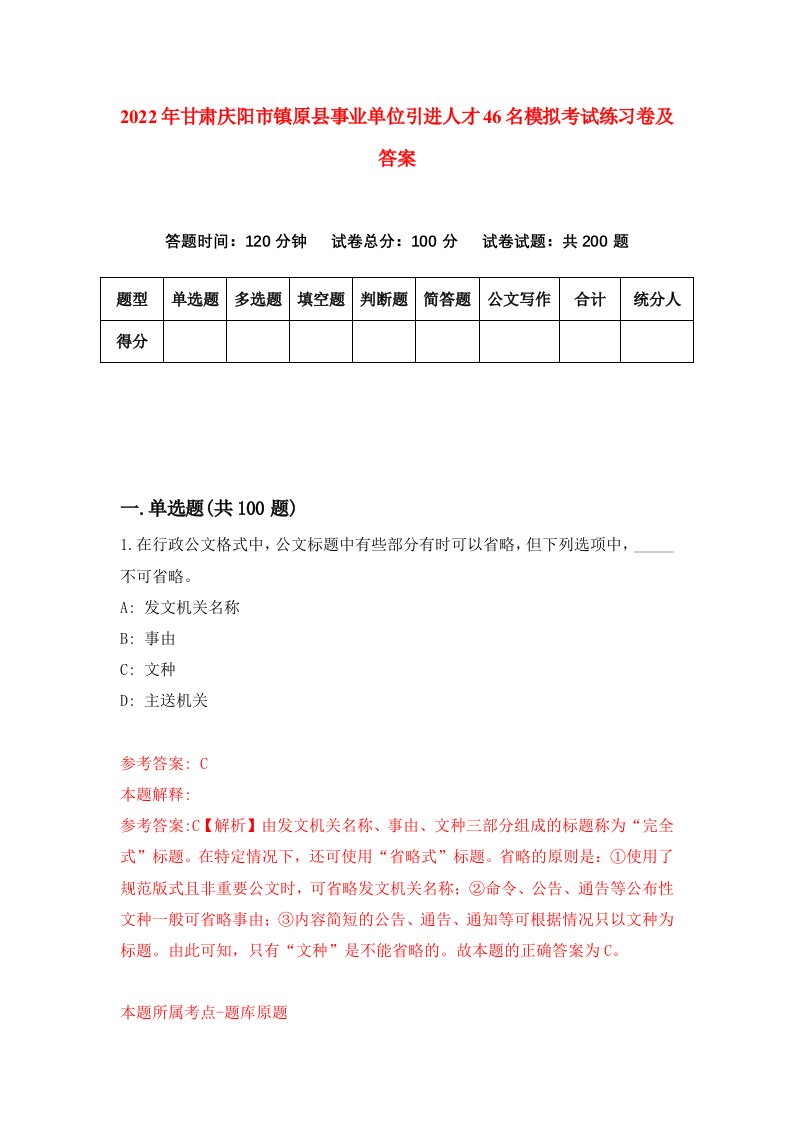 2022年甘肃庆阳市镇原县事业单位引进人才46名模拟考试练习卷及答案

答题时间：120分钟　试卷总分：100分　试卷试题：共200题

| 题型 | 单选题 | 多选题 | 填空题 | 判断题 | 简答题 | 公文写作 | 合计 | 统分人 |
|---|---|---|---|---|---|---|---|---|
| 得分 | | | | | | | | |

一.单选题(共100题)

1.在行政公文格式中，公文标题中有些部分有时可以省略，但下列选项中，_____不可省略。

A: 发文机关名称

B: 事由

C: 文种

D: 主送机关

参考答案: C

本题解释:

参考答案:C【解析】由发文机关名称、事由、文种三部分组成的标题称为“完全式”标题。在特定情况下，还可使用“省略式”标题。省略的原则是：①使用了规范版式且非重要公文时，可省略发文机关名称；②命令、公告、通告等公布性文种一般可省略事由；③内容简短的公告、通告、通知等可根据情况只以文种为标题。由此可知，只有“文种”是不能省略的。故本题的正确答案为C。

本题所属考点-题库原题